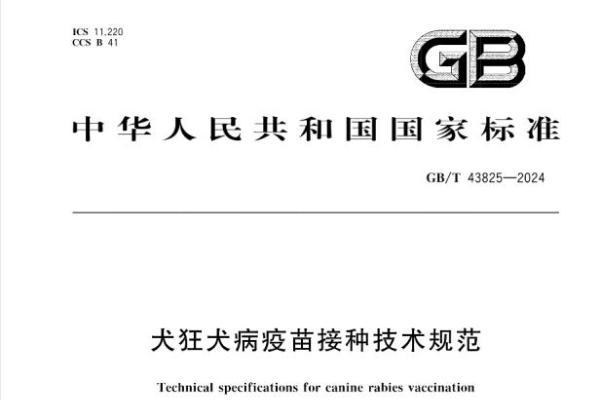 ICS 11.220
CCS B 41

GB

中华人民共和国国家标准

GB/T 43825—2024

犬狂犬病疫苗接种技术规范

Technical specifications for canine rabies vaccination